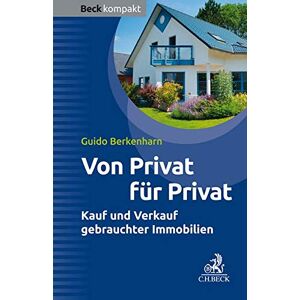 Beck kompakt

Guido Berkenharn

Von Privat für Privat

Kauf und Verkauf gebrauchter Immobilien

C.H.BECK